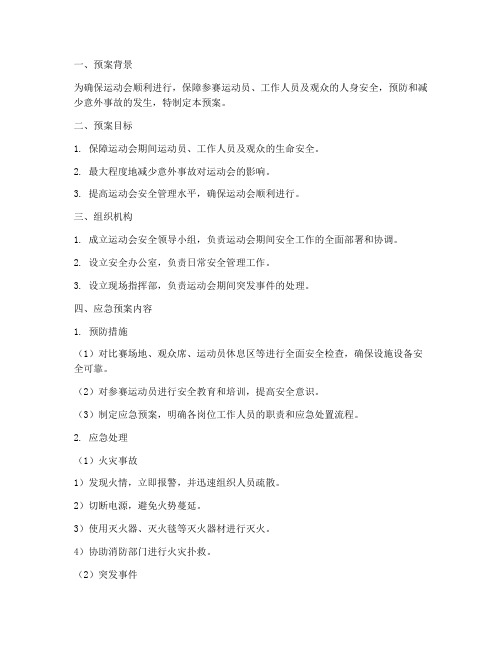 一、预案背景

为确保运动会顺利进行，保障参赛运动员、工作人员及观众的人身安全，预防和减少意外事故的发生，特制定本预案。

二、预案目标

1. 保障运动会期间运动员、工作人员及观众的生命安全。

2. 最大程度地减少意外事故对运动会的影响。

3. 提高运动会安全管理水平，确保运动会顺利进行。

三、组织机构

1. 成立运动会安全领导小组，负责运动会期间安全工作的全面部署和协调。

2. 设立安全办公室，负责日常安全管理工作。

3. 设立现场指挥部，负责运动会期间突发事件的处理。

四、应急预案内容

1. 预防措施

（1）对比赛场地、观众席、运动员休息区等进行全面安全检查，确保设施设备安全可靠。

（2）对参赛运动员进行安全教育和培训，提高安全意识。

（3）制定应急预案，明确各岗位工作人员的职责和应急处置流程。

2. 应急处理

（1）火灾事故

1）发现火情，立即报警，并迅速组织人员疏散。

2）切断电源，避免火势蔓延。

3）使用灭火器、灭火毯等灭火器材进行灭火。

4）协助消防部门进行火灾扑救。

（2）突发事件